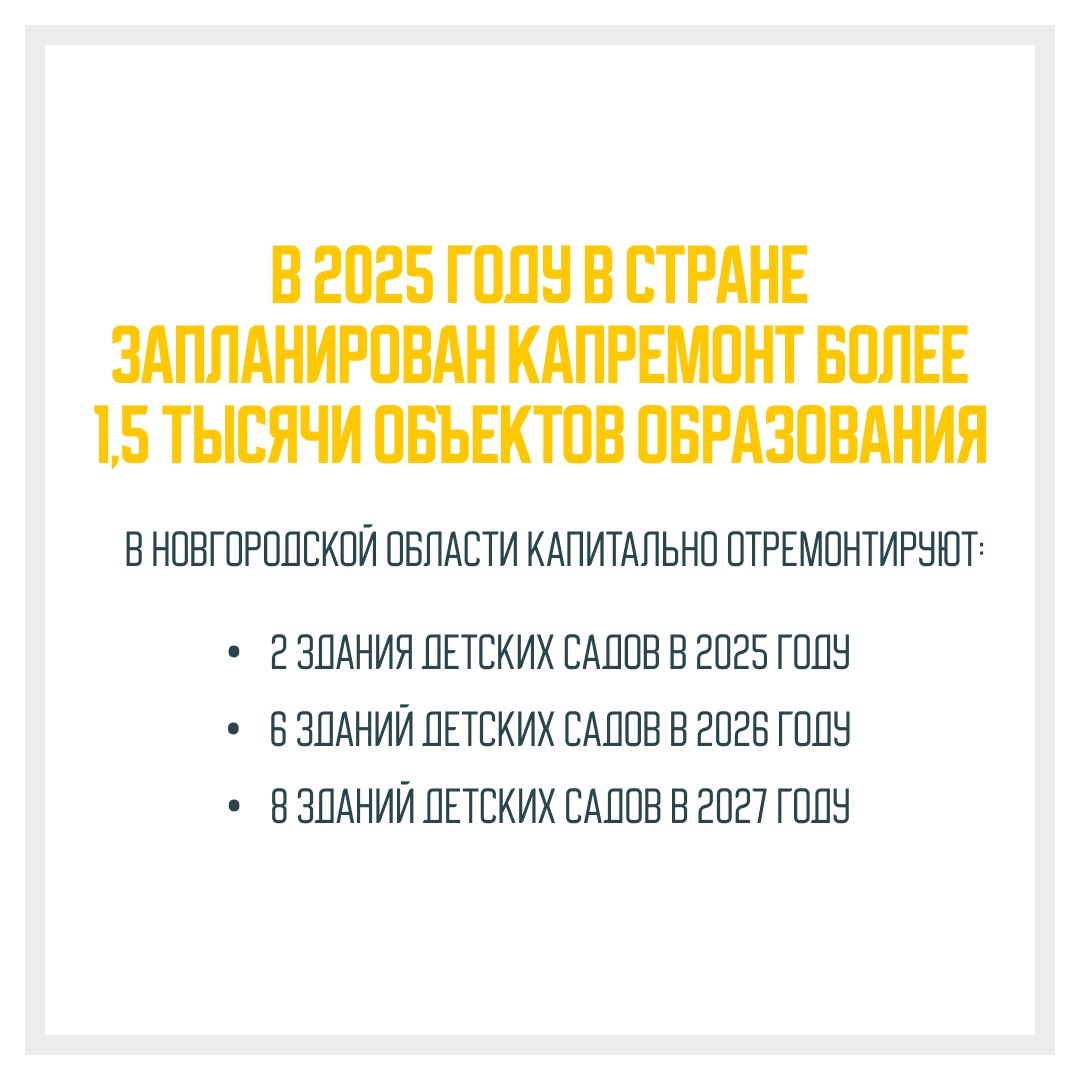 В 2025 ГОДУ В СТРАНЕ ЗАПЛАНИРОВАН КАПРЕМОНТ БОЛЕЕ 1,5 ТЫСЯЧИ ОБЪЕКТОВ ОБРАЗОВАНИЯ

В НОВГОРОДСКОЙ ОБЛАСТИ КАПИТАЛЬНО ОТРЕМОНТИРУЮТ:

• 2 ЗДАНИЯ ДЕТСКИХ САДОВ В 2025 ГОДУ
• 6 ЗДАНИЙ ДЕТСКИХ САДОВ В 2026 ГОДУ
• 8 ЗДАНИЙ ДЕТСКИХ САДОВ В 2027 ГОДУ